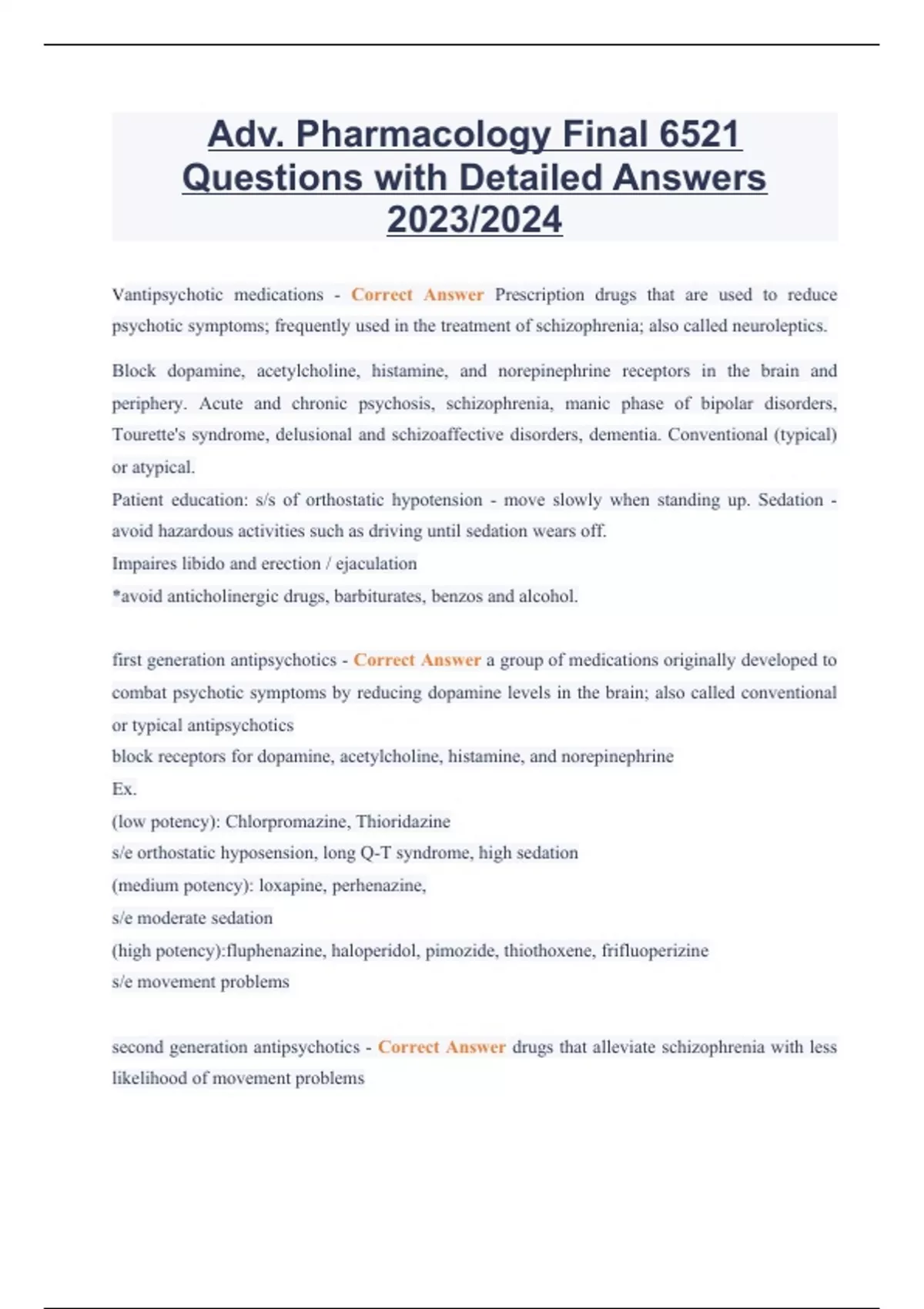 Adv. Pharmacology Final 6521 Questions with Detailed Answers 2023/2024

Vantipsychotic medications - Correct Answer Prescription drugs that are used to reduce psychotic symptoms; frequently used in the treatment of schizophrenia; also called neuroleptics.

Block dopamine, acetylcholine, histamine, and norepinephrine receptors in the brain and periphery. Acute and chronic psychosis, schizophrenia, manic phase of bipolar disorders, Tourette's syndrome, delusional and schizoaffective disorders, dementia. Conventional (typical) or atypical.
Patient education: s/s of orthostatic hypotension - move slowly when standing up. Sedation - avoid hazardous activities such as driving until sedation wears off.
Impaires libido and erection / ejaculation
*avoid anticholinergic drugs, barbiturates, benzos and alcohol.

first generation antipsychotics - Correct Answer a group of medications originally developed to combat psychotic symptoms by reducing dopamine levels in the brain; also called conventional or typical antipsychotics
block receptors for dopamine, acetylcholine, histamine, and norepinephrine
Ex.
(low potency): Chlorpromazine, Thioridazine
s/e orthostatic hyposension, long Q-T syndrome, high sedation
(medium potency): loxapine, perhenazine,
s/e moderate sedation
(high potency):fluphenazine, haloperidol, pimozide, thiothoxene, frifluoperizine
s/e movement problems

second generation antipsychotics - Correct Answer drugs that alleviate schizophrenia with less likelihood of movement problems